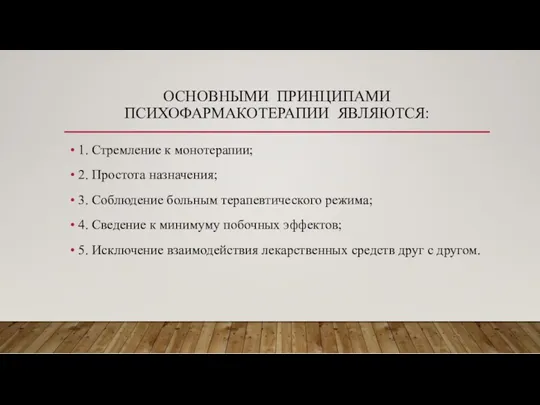 ОСНОВНЫМИ ПРИНЦИПАМИ ПСИХОФАРМАКОТЕРАПИИ ЯВЛЯЮТСЯ:

• 1. Стремление к монотерапии;

• 2. Простота назначения;

• 3. Соблюдение больным терапевтического режима;

• 4. Сведение к минимуму побочных эффектов;

• 5. Исключение взаимодействия лекарственных средств друг с другом.